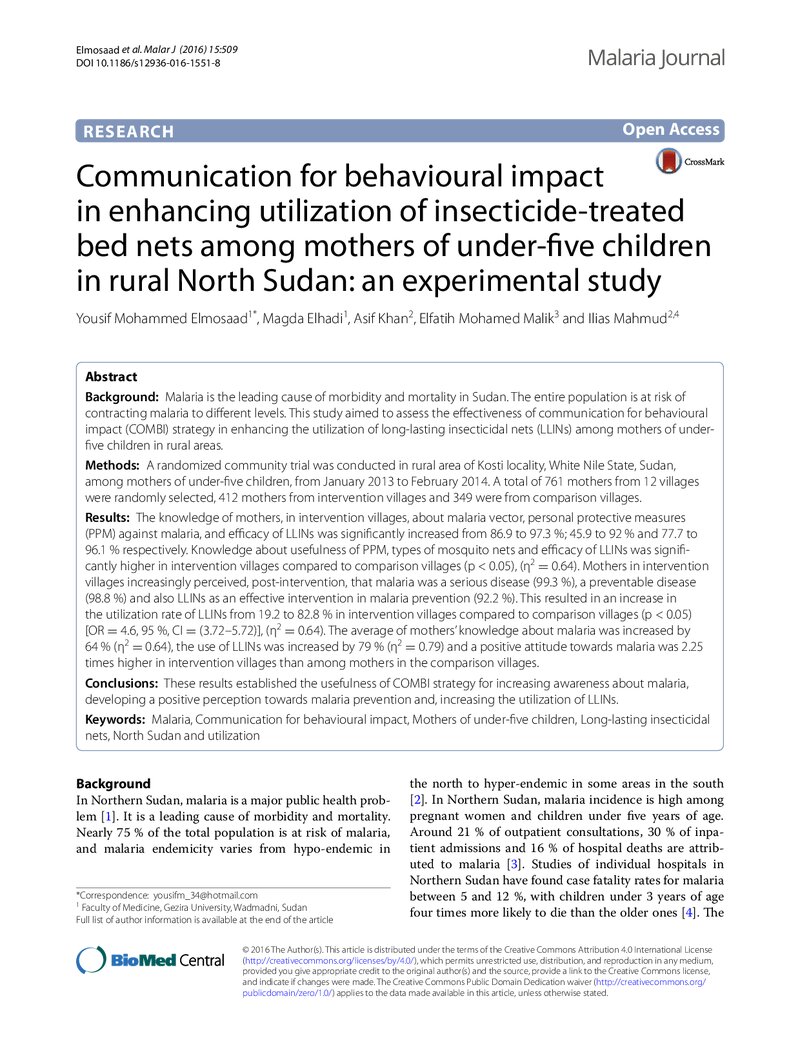 Elmosaad et al. Malar J (2016) 15:509
DOI 10.1186/s12936-016-1551-8

Malaria Journal

RESEARCH

Open Access

CrossMark

Communication for behavioural impact in enhancing utilization of insecticide-treated bed nets among mothers of under-five children in rural North Sudan: an experimental study

Yousif Mohammed Elmosaad$^{1*}$, Magda Elhadi$^{1}$, Asif Khan$^{2}$, Elfatih Mohamed Malik$^{3}$ and Ilias Mahmud$^{2,4}$

Abstract

Background: Malaria is the leading cause of morbidity and mortality in Sudan. The entire population is at risk of contracting malaria to different levels. This study aimed to assess the effectiveness of communication for behavioural impact (COMBI) strategy in enhancing the utilization of long-lasting insecticidal nets (LLINs) among mothers of under-five children in rural areas.

Methods: A randomized community trial was conducted in rural area of Kosti locality, White Nile State, Sudan, among mothers of under-five children, from January 2013 to February 2014. A total of 761 mothers from 12 villages were randomly selected, 412 mothers from intervention villages and 349 were from comparison villages.

Results: The knowledge of mothers, in intervention villages, about malaria vector, personal protective measures (PPM) against malaria, and efficacy of LLINs was significantly increased from 86.9 to 97.3 %; 45.9 to 92 % and 77.7 to 96.1 % respectively. Knowledge about usefulness of PPM, types of mosquito nets and efficacy of LLINs was significantly higher in intervention villages compared to comparison villages (p < 0.05), ($\eta^2 = 0.64$). Mothers in intervention villages increasingly perceived, post-intervention, that malaria was a serious disease (99.3 %), a preventable disease (98.8 %) and also LLINs as an effective intervention in malaria prevention (92.2 %). This resulted in an increase in the utilization rate of LLINs from 19.2 to 82.8 % in intervention villages compared to comparison villages (p < 0.05) [OR = 4.6, 95 %, CI = (3.72–5.72)], ($\eta^2 = 0.64$). The average of mothers' knowledge about malaria was increased by 64 % ($\eta^2 = 0.64$), the use of LLINs was increased by 79 % ($\eta^2 = 0.79$) and a positive attitude towards malaria was 2.25 times higher in intervention villages than among mothers in the comparison villages.

Conclusions: These results established the usefulness of COMBI strategy for increasing awareness about malaria, developing a positive perception towards malaria prevention and, increasing the utilization of LLINs.

Keywords: Malaria, Communication for behavioural impact, Mothers of under-five children, Long-lasting insecticidal nets, North Sudan and utilization

Background

In Northern Sudan, malaria is a major public health problem [1]. It is a leading cause of morbidity and mortality. Nearly 75 % of the total population is at risk of malaria, and malaria endemicity varies from hypo-endemic in

*Correspondence: yousifm_34@hotmail.com
$^{1}$ Faculty of Medicine, Gezira University, Wadmadni, Sudan
Full list of author information is available at the end of the article

the north to hyper-endemic in some areas in the south [2]. In Northern Sudan, malaria incidence is high among pregnant women and children under five years of age. Around 21 % of outpatient consultations, 30 % of inpatient admissions and 16 % of hospital deaths are attributed to malaria [3]. Studies of individual hospitals in Northern Sudan have found case fatality rates for malaria between 5 and 12 %, with children under 3 years of age four times more likely to die than the older ones [4]. The

BioMed Central

© 2016 The Author(s). This article is distributed under the terms of the Creative Commons Attribution 4.0 International License (http://creativecommons.org/licenses/by/4.0/), which permits unrestricted use, distribution, and reproduction in any medium, provided you give appropriate credit to the original author(s) and the source, provide a link to the Creative Commons license, and indicate if changes were made. The Creative Commons Public Domain Dedication waiver (http://creativecommons.org/publicdomain/zero/1.0/) applies to the data made available in this article, unless otherwise stated.